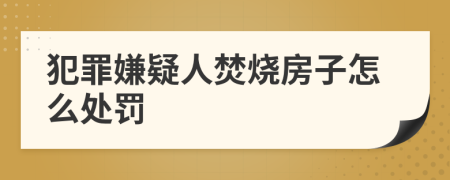 犯罪嫌疑人焚烧房子怎么处罚